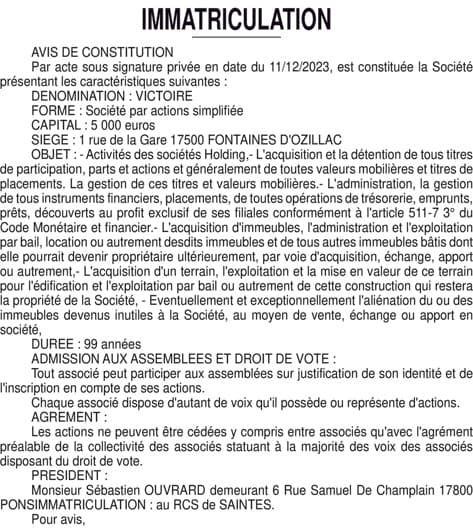 IMMATRICULATION

AVIS DE CONSTITUTION

Par acte sous signature privée en date du 11/12/2023, est constituée la Société présentant les caractéristiques suivantes :

DENOMINATION : VICTOIRE

FORME : Société par actions simplifiée

CAPITAL : 5 000 euros

SIEGE : 1 rue de la Gare 17500 FONTAINES D'OZILLAC

OBJET : - Activités des sociétés Holding,- L'acquisition et la détention de tous titres de participation, parts et actions et généralement de toutes valeurs mobilières et titres de placements. La gestion de ces titres et valeurs mobilières.- L'administration, la gestion de tous instruments financiers, placements, de toutes opérations de trésorerie, emprunts, prêts, découverts au profit exclusif de ses filiales conformément à l'article 511-7 3° du Code Monétaire et financier.- L'acquisition d'immeubles, l'administration et l'exploitation par bail, location ou autrement desdits immeubles et de tous autres immeubles bâtis dont elle pourrait devenir propriétaire ultérieurement, par voie d'acquisition, échange, apport ou autrement,- L'acquisition d'un terrain, l'exploitation et la mise en valeur de ce terrain pour l'édification et l'exploitation par bail ou autrement de cette construction qui restera la propriété de la Société, - Eventuellement et exceptionnellement l'aliénation du ou des immeubles devenus inutiles à la Société, au moyen de vente, échange ou apport en société,

DUREE : 99 années

ADMISSION AUX ASSEMBLEES ET DROIT DE VOTE :

Tout associé peut participer aux assemblées sur justification de son identité et de l'inscription en compte de ses actions.

Chaque associé dispose d'autant de voix qu'il possède ou représente d'actions.

AGREMENT :

Les actions ne peuvent être cédées y compris entre associés qu'avec l'agrément préalable de la collectivité des associés statuant à la majorité des voix des associés disposant du droit de vote.

PRESIDENT :

Monsieur Sébastien OUVRARD demeurant 6 Rue Samuel De Champlain 17800 PONSIMMATRICULATION : au RCS de SAINTES.

Pour avis,